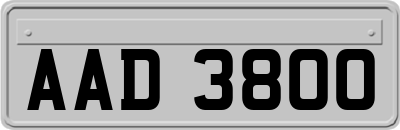 AAD 3800